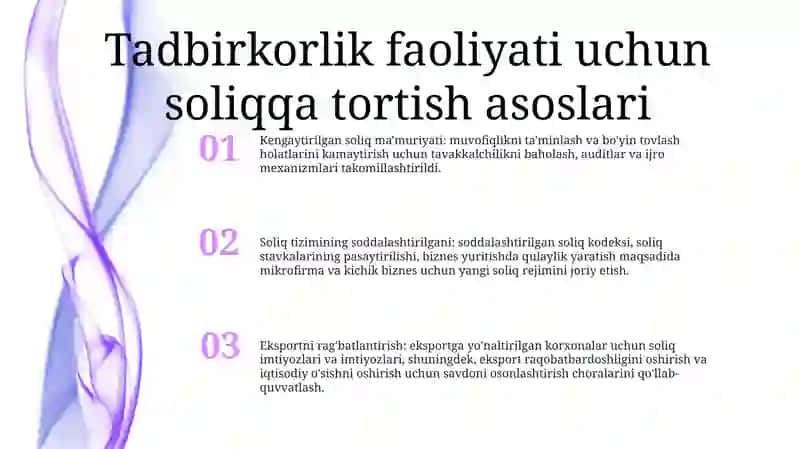 Tadbirkorlik faoliyati uchun soliqqa tortish asoslari

01

Kengaytirilgan soliq ma'muriyati: muvofiqlikni ta'minlash va bo'yin tovlash holatlarini kamaytirish uchun tavakkalchilikni baholash, auditlar va ijro mexanizmlari takomillashtirildi.

02

Soliq tizimining soddalashtirilgani: soddalashtirilgan soliq kodeksi, soliq stavkalarining pasaytirilishi, biznes yuritishda qulaylik yaratish maqsadida mikrofirma va kichik biznes uchun yangi soliq rejimini joriy etish.

03

Eksportni rag'batlantirish: eksportga yo'naltirilgan korxonalar uchun soliq imtiyozlari va imtiyozlari, shuningdek, eksport raqobatbardoshligini oshirish va iqtisodiy o'sishni oshirish uchun savdoni osonlashtirish choralarini qo'llab-quvvatlash.